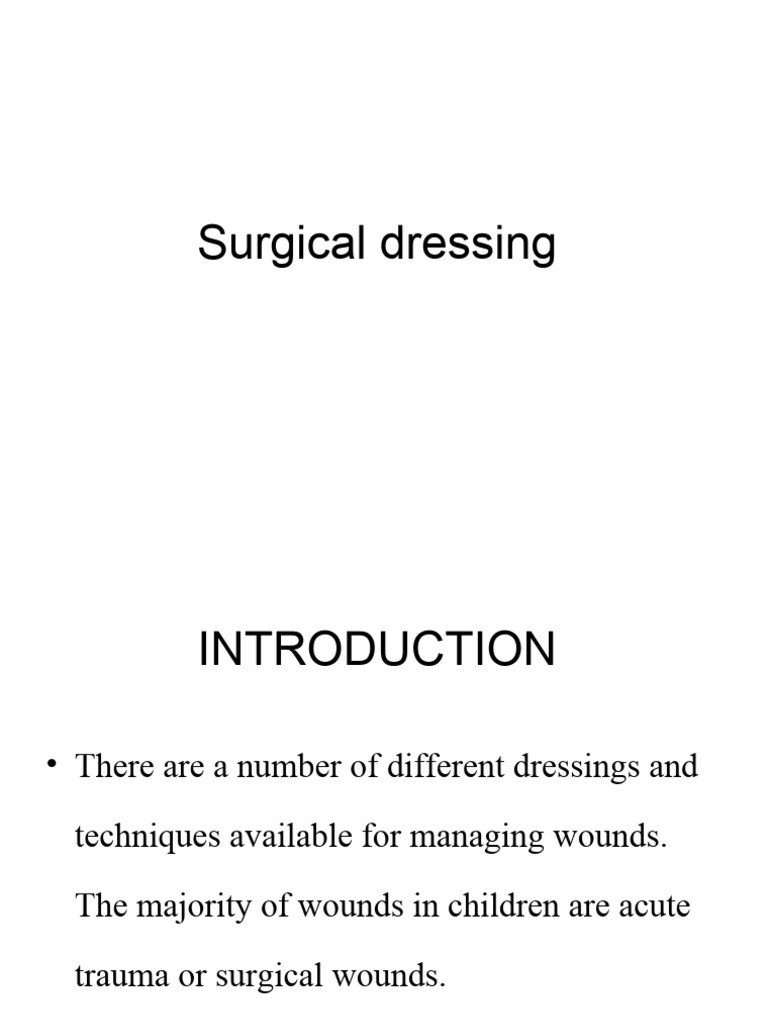 Surgical dressing

INTRODUCTION

• There are a number of different dressings and techniques available for managing wounds. The majority of wounds in children are acute trauma or surgical wounds.